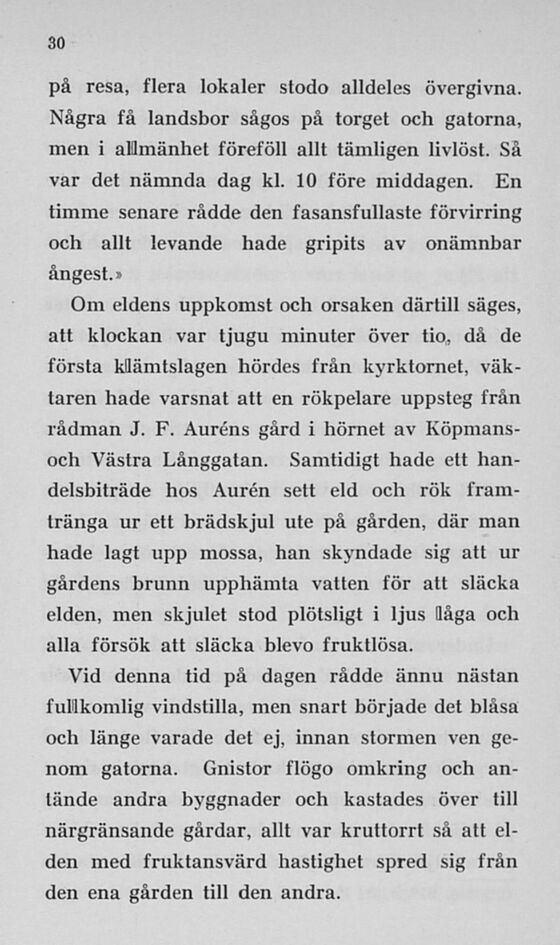 30

på resa, flera lokaler stodo alldeles övergivna. Några få landsbor sågos på torget och gatorna, men i allmänhet föreföll allt tämligen livlöst. Så var det nämnda dag kl. 10 före middagen. En timme senare rådde den fasansfullaste förvirring och allt levande hade gripits av onämnbar ångest.»

Om eldens uppkomst och orsaken därtill säges, att klockan var tjugu minuter över tio, då de första klämtslagen hördes från kyrktornet, väktaren hade varsnat att en rökpelare uppsteg från rådman J. F. Auréns gård i hörnet av Köpmans- och Västra Långgatan. Samtidigt hade ett handelsbiträde hos Aurén sett eld och rök framtränga ur ett brädskjul ute på gården, där man hade lagt upp mossa, han skyndade sig att ur gårdens brunn upphämta vatten för att släcka elden, men skjulet stod plötsligt i ljus låga och alla försök att släcka blevo fruktlösa.

Vid denna tid på dagen rådde ännu nästan fullkomlig vindstilla, men snart började det blåsa och länge varade det ej, innan stormen ven genom gatorna. Gnistor flögo omkring och antände andra byggnader och kastades över till närgränsande gårdar, allt var kruttorrt så att elden med fruktansvärd hastighet spred sig från den ena gården till den andra.